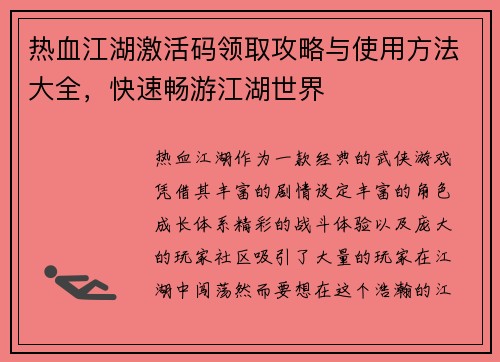 热血江湖激活码领取攻略与使用方法大全，快速畅游江湖世界

热血江湖作为一款经典的武侠游戏凭借其丰富的剧情设定丰富的角色成长体系精彩的战斗体验以及庞大的玩家社区吸引了大量的玩家在江湖中闯荡然而要想在这个浩瀚的江